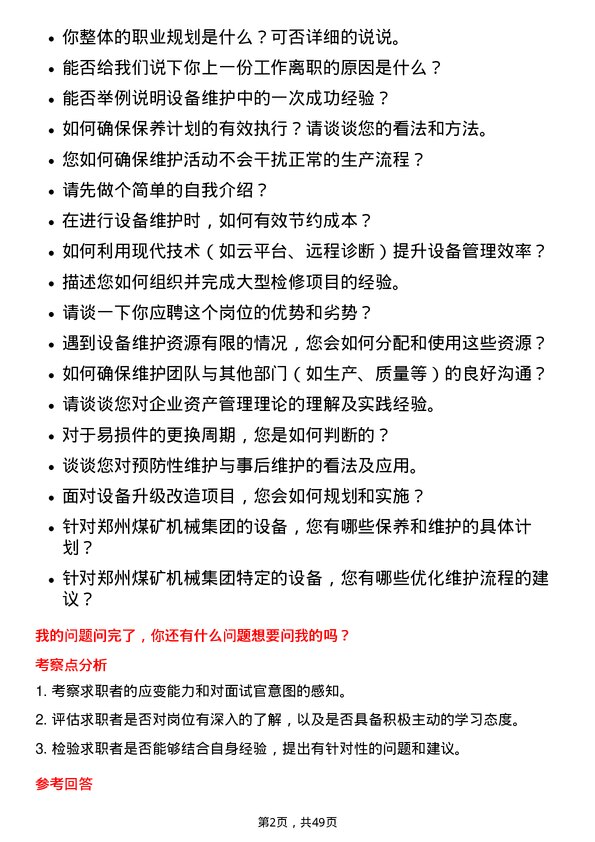 - 你整体的职业规划是什么？可否详细的说说。
- 能否给我们说下你上一份工作离职的原因是什么？
- 能否举例说明设备维护中的一次成功经验？
- 如何确保保养计划的有效执行？请谈谈您的看法和方法。
- 您如何确保维护活动不会干扰正常的生产流程？
- 请先做个简单的自我介绍？
- 在进行设备维护时，如何有效节约成本？
- 如何利用现代技术（如云平台、远程诊断）提升设备管理效率？
- 描述您如何组织并完成大型检修项目的经验。
- 请谈一下你应聘这个岗位的优势和劣势？
- 遇到设备维护资源有限的情况，您会如何分配和使用这些资源？
- 如何确保维护团队与其他部门（如生产、质量等）的良好沟通？
- 请谈谈您对企业资产管理理论的理解及实践经验。
- 对于易损件的更换周期，您是如何判断的？
- 谈谈您对预防性维护与事后维护的看法及应用。
- 面对设备升级改造项目，您会如何规划和实施？
- 针对郑州煤矿机械集团的设备，您有哪些保养和维护的具体计划？
- 针对郑州煤矿机械集团特定的设备，您有哪些优化维护流程的建议？

我的问题问完了，你还有什么问题想要问我的吗？

考察点分析

1. 考察求职者的应变能力和对面试官意图的感知。

2. 评估求职者是否对岗位有深入的了解，以及是否具备积极主动的学习态度。

3. 检验求职者是否能够结合自身经验，提出有针对性的问题和建议。

参考回答

第2页，共49页